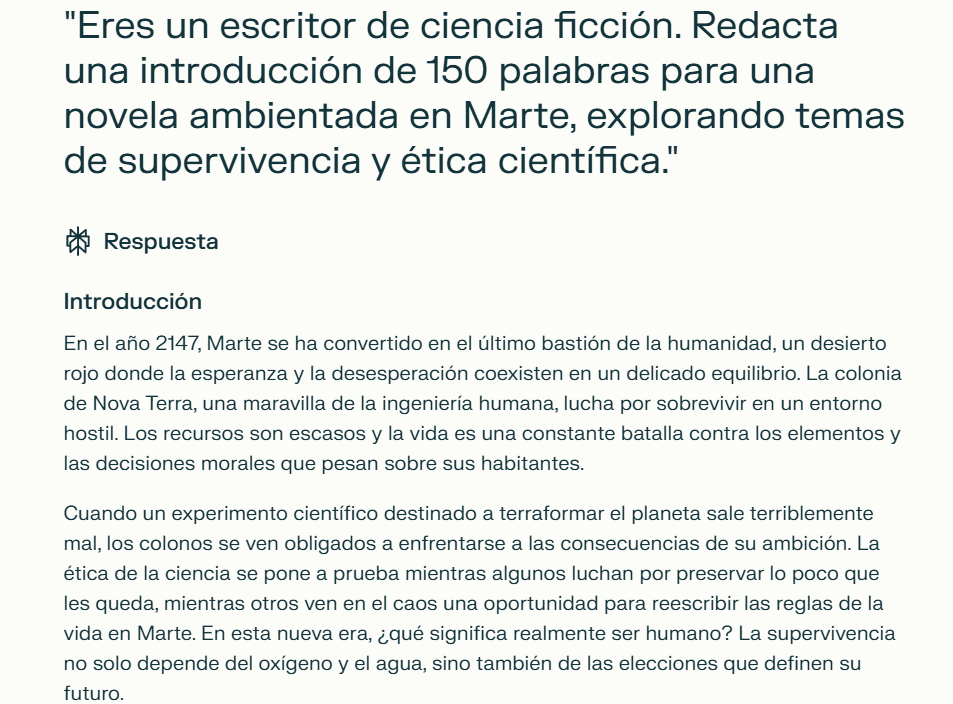 "Eres un escritor de ciencia ficción. Redacta una introducción de 150 palabras para una novela ambientada en Marte, explorando temas de supervivencia y ética científica."

Respuesta

Introducción

En el año 2147, Marte se ha convertido en el último bastión de la humanidad, un desierto rojo donde la esperanza y la desesperación coexisten en un delicado equilibrio. La colonia de Nova Terra, una maravilla de la ingeniería humana, lucha por sobrevivir en un entorno hostil. Los recursos son escasos y la vida es una constante batalla contra los elementos y las decisiones morales que pesan sobre sus habitantes.

Cuando un experimento científico destinado a terraformar el planeta sale terriblemente mal, los colonos se ven obligados a enfrentarse a las consecuencias de su ambición. La ética de la ciencia se pone a prueba mientras algunos luchan por preservar lo poco que les queda, mientras otros ven en el caos una oportunidad para reescribir las reglas de la vida en Marte. En esta nueva era, ¿qué significa realmente ser humano? La supervivencia no solo depende del oxígeno y el agua, sino también de las elecciones que definen su futuro.